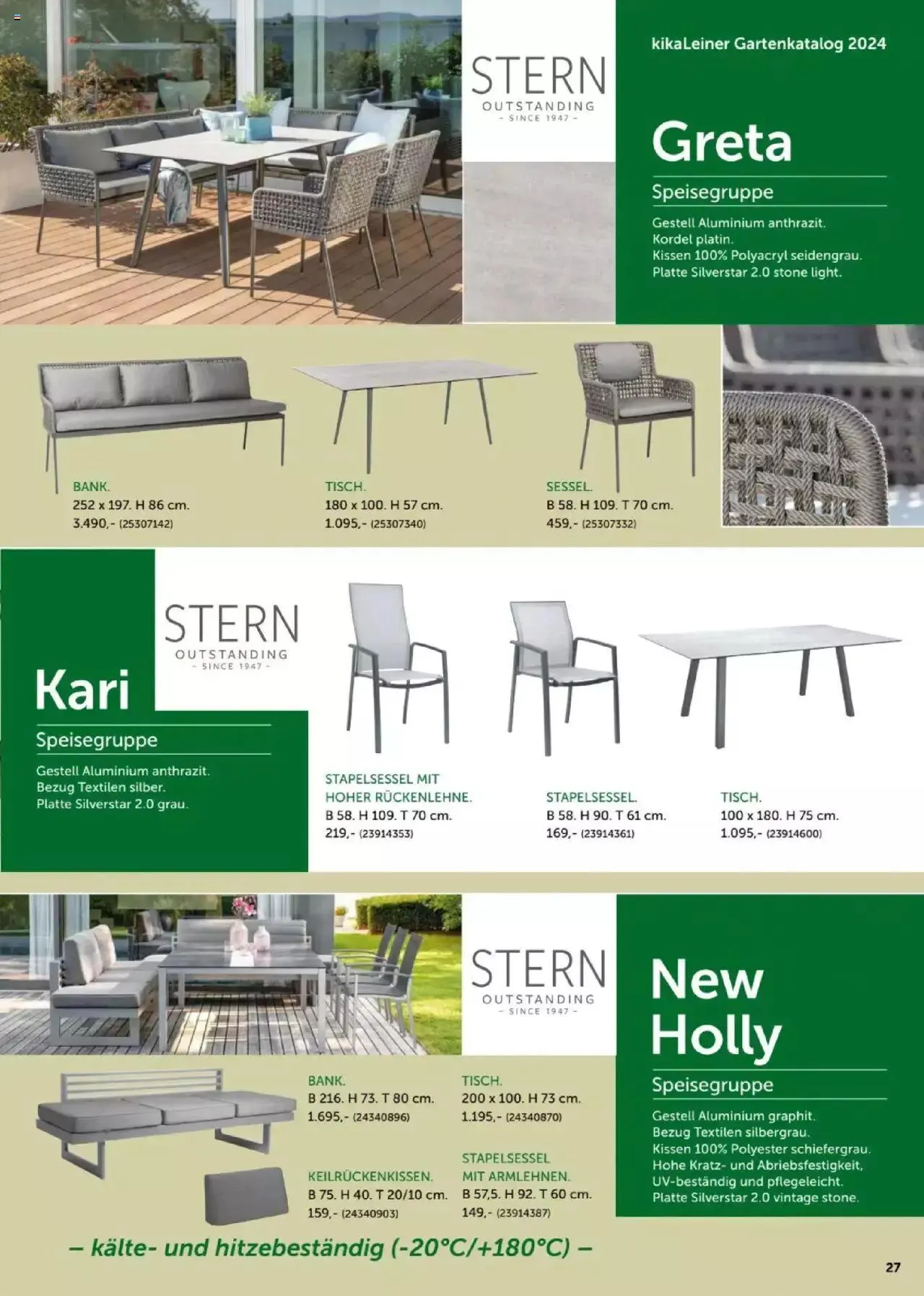 STERN
OUTSTANDING
– SINCE 1947 –

kikaLeiner Gartenkatalog 2024

Greta

Speisegruppe

Gestell Aluminium anthrazit.
Kordel platin.
Kissen 100% Polyacryl seidengrau.
Platte Silverstar 2.0 stone light.

BANK.
252 x 197. H 86 cm.
3.490,- (25307142)

TISCH.
180 x 100. H 57 cm.
1.095,- (25307340)

SESSEL.
B 58. H 109. T 70 cm.
459,- (25307332)

STERN
OUTSTANDING
– SINCE 1947 –

Kari

Speisegruppe

Gestell Aluminium anthrazit.
Bezug Textilen silber.
Platte Silverstar 2.0 grau.

STAPELSESSEL MIT HOHER RÜCKENLEHNE.
B 58. H 109. T 70 cm.
219,- (23914353)

STAPELSESSEL.
B 58. H 90. T 61 cm.
169,- (23914361)

TISCH.
100 x 180. H 75 cm.
1.095,- (23914600)

STERN
OUTSTANDING
– SINCE 1947 –

New Holly

Speisegruppe

Gestell Aluminium graphit.
Bezug Textilen silbergrau.
Kissen 100% Polyester schiefergrau.
Hohe Kratz- und Abriebsfestigkeit,
UV-beständig und pflegeleicht.
Platte Silverstar 2.0 vintage stone.

BANK.
B 216. H 73. T 80 cm.
1.695,- (24340896)

TISCH.
200 x 100. H 73 cm.
1.195,- (24340870)

KEILRÜCKENKISSEN.
B 75. H 40. T 20/10 cm.
159,- (24340903)

STAPELSESSEL MIT ARMLEHNEN.
B 57,5. H 92. T 60 cm.
149,- (23914387)

– kälte- und hitzebeständig (-20°C/+180°C) –

27